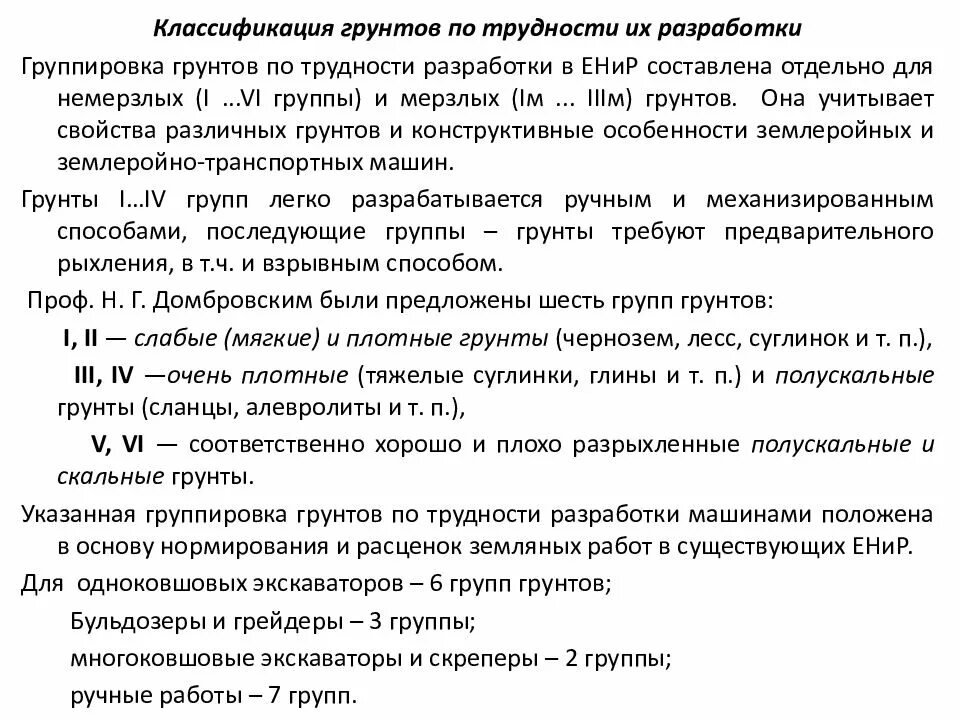 Классификация грунтов по трудности их разработки

Группировка грунтов по трудности разработки в ЕНиР составлена отдельно для немерзлых (I ...VI группы) и мерзлых (Iм ... IIIм) грунтов. Она учитывает свойства различных грунтов и конструктивные особенности землеройных и землеройно-транспортных машин.

Грунты I...IV групп легко разрабатывается ручным и механизированным способами, последующие группы – грунты требуют предварительного рыхления, в т.ч. и взрывным способом.

Проф. Н. Г. Домбровским были предложены шесть групп грунтов:

I, II — слабые (мягкие) и плотные грунты (чернозем, лесс, суглинок и т. п.),

III, IV —очень плотные (тяжелые суглинки, глины и т. п.) и полускальные грунты (сланцы, алевролиты и т. п.),

V, VI — соответственно хорошо и плохо разрыхленные полускальные и скальные грунты.

Указанная группировка грунтов по трудности разработки машинами положена в основу нормирования и расценок земляных работ в существующих ЕНиР.

Для одноковшовых экскаваторов – 6 групп грунтов;

Бульдозеры и грейдеры – 3 группы;

многоковшовые экскаваторы и скреперы – 2 группы;

ручные работы – 7 групп.